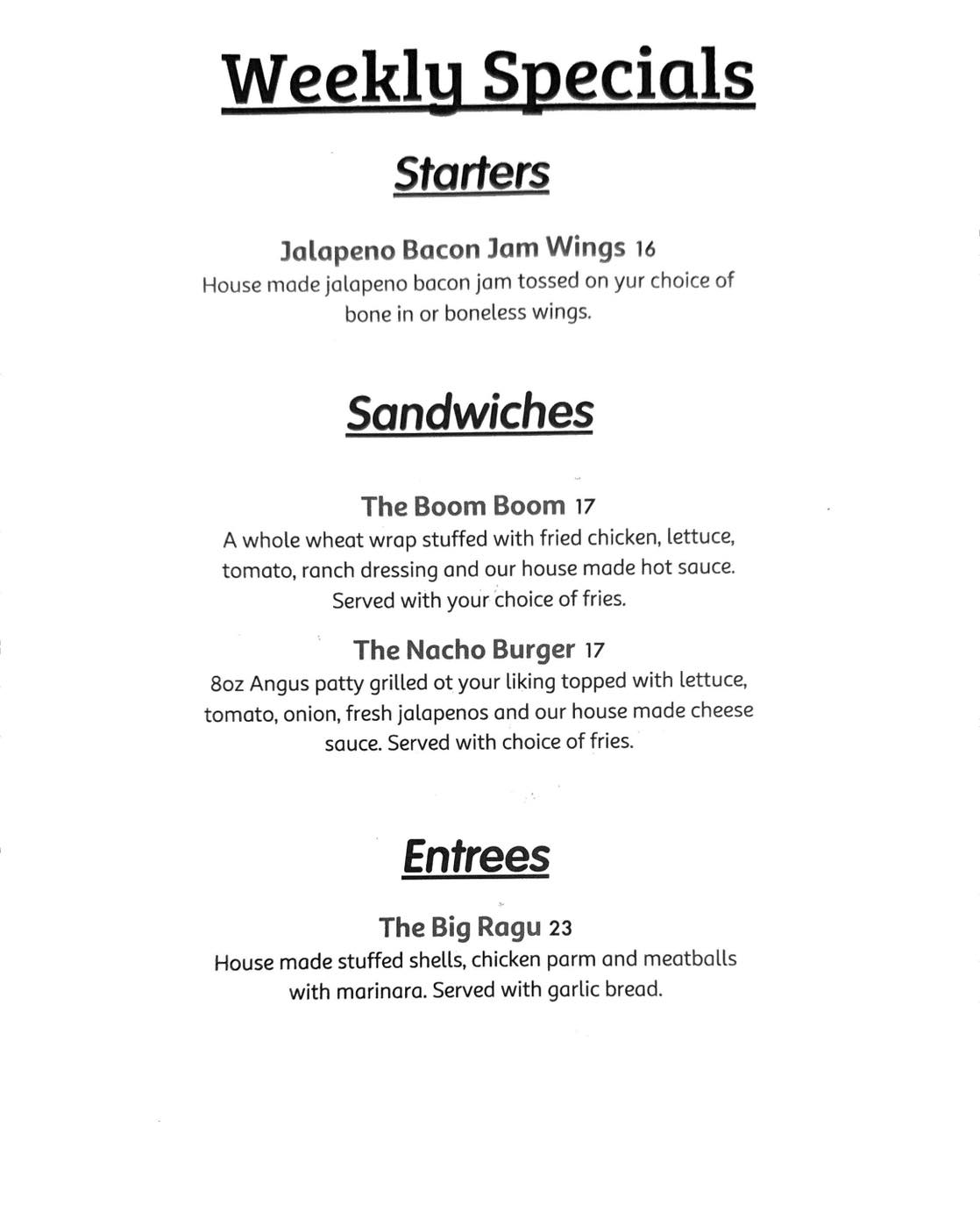 Weekly Specials

Starters

Jalapeno Bacon Jam Wings 16
House made jalapeno bacon jam tossed on yur choice of bone in or boneless wings.

Sandwiches

The Boom Boom 17
A whole wheat wrap stuffed with fried chicken, lettuce, tomato, ranch dressing and our house made hot sauce. Served with your choice of fries.

The Nacho Burger 17
8oz Angus patty grilled ot your liking topped with lettuce, tomato, onion, fresh jalapenos and our house made cheese sauce. Served with choice of fries.

Entrees

The Big Ragu 23
House made stuffed shells, chicken parm and meatballs with marinara. Served with garlic bread.